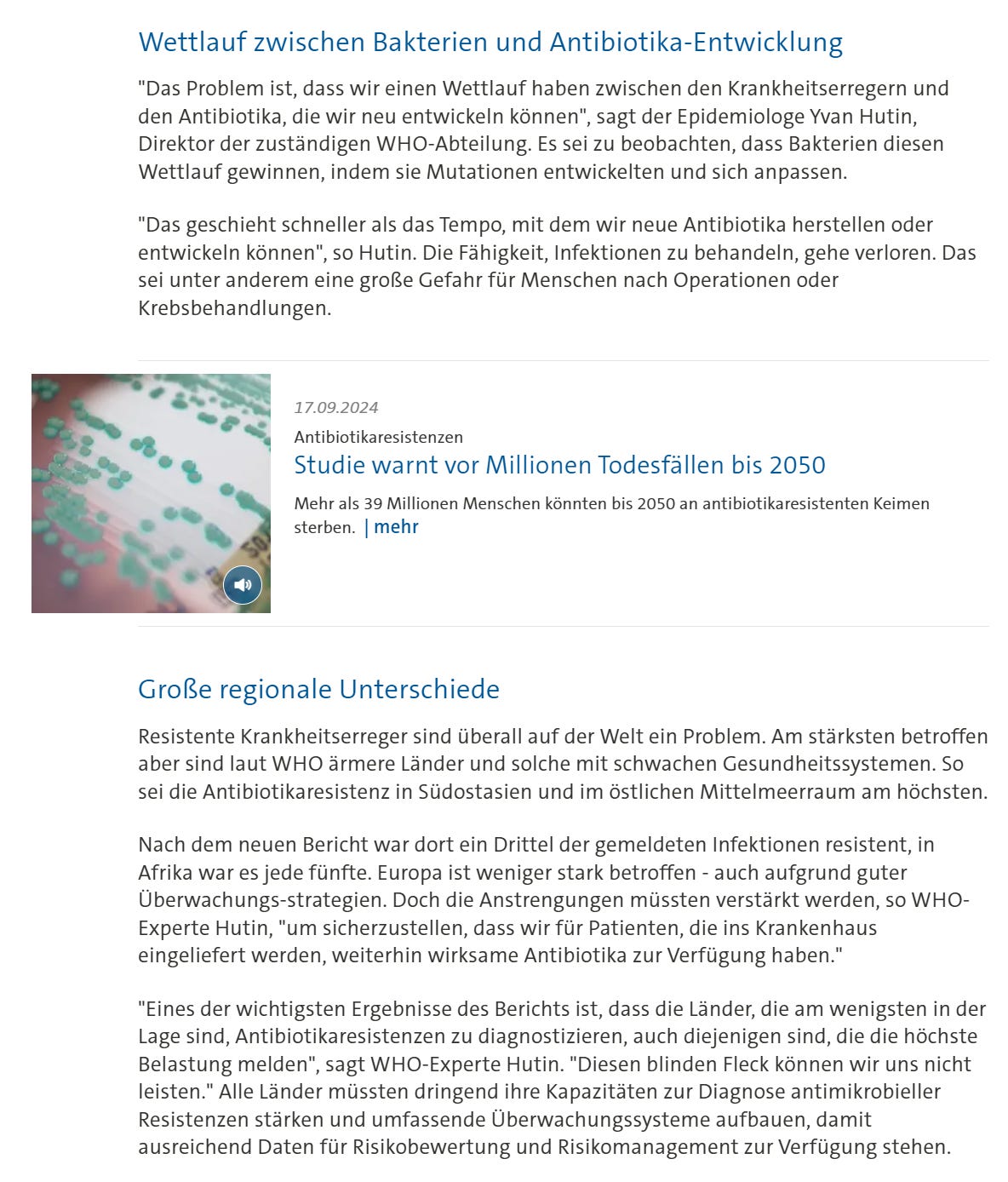 Wettlauf zwischen Bakterien und Antibiotika-Entwicklung

"Das Problem ist, dass wir einen Wettlauf haben zwischen den Krankheitserregern und den Antibiotika, die wir neu entwickeln können", sagt der Epidemiologe Yvan Hutin, Direktor der zuständigen WHO-Abteilung. Es sei zu beobachten, dass Bakterien diesen Wettlauf gewinnen, indem sie Mutationen entwickelten und sich anpassen.

"Das geschieht schneller als das Tempo, mit dem wir neue Antibiotika herstellen oder entwickeln können", so Hutin. Die Fähigkeit, Infektionen zu behandeln, gehe verloren. Das sei unter anderem eine große Gefahr für Menschen nach Operationen oder Krebsbehandlungen.

17.09.2024
Antibiotikaresistenzen
Studie warnt vor Millionen Todesfällen bis 2050
Mehr als 39 Millionen Menschen könnten bis 2050 an antibiotikaresistenten Keimen sterben. | mehr

Große regionale Unterschiede

Resistente Krankheitserreger sind überall auf der Welt ein Problem. Am stärksten betroffen aber sind laut WHO ärmere Länder und solche mit schwachen Gesundheitssystemen. So sei die Antibiotikaresistenz in Südostasien und im östlichen Mittelmeerraum am höchsten.

Nach dem neuen Bericht war dort ein Drittel der gemeldeten Infektionen resistent, in Afrika war es jede fünfte. Europa ist weniger stark betroffen - auch aufgrund guter Überwachungs-strategien. Doch die Anstrengungen müssten verstärkt werden, so WHO-Experte Hutin, "um sicherzustellen, dass wir für Patienten, die ins Krankenhaus eingeliefert werden, weiterhin wirksame Antibiotika zur Verfügung haben."

"Eines der wichtigsten Ergebnisse des Berichts ist, dass die Länder, die am wenigsten in der Lage sind, Antibiotikaresistenzen zu diagnostizieren, auch diejenigen sind, die die höchste Belastung melden", sagt WHO-Experte Hutin. "Diesen blinden Fleck können wir uns nicht leisten." Alle Länder müssten dringend ihre Kapazitäten zur Diagnose antimikrobieller Resistenzen stärken und umfassende Überwachungssysteme aufbauen, damit ausreichend Daten für Risikobewertung und Risikomanagement zur Verfügung stehen.